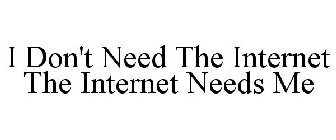 I Don't Need The Internet
The Internet Needs Me